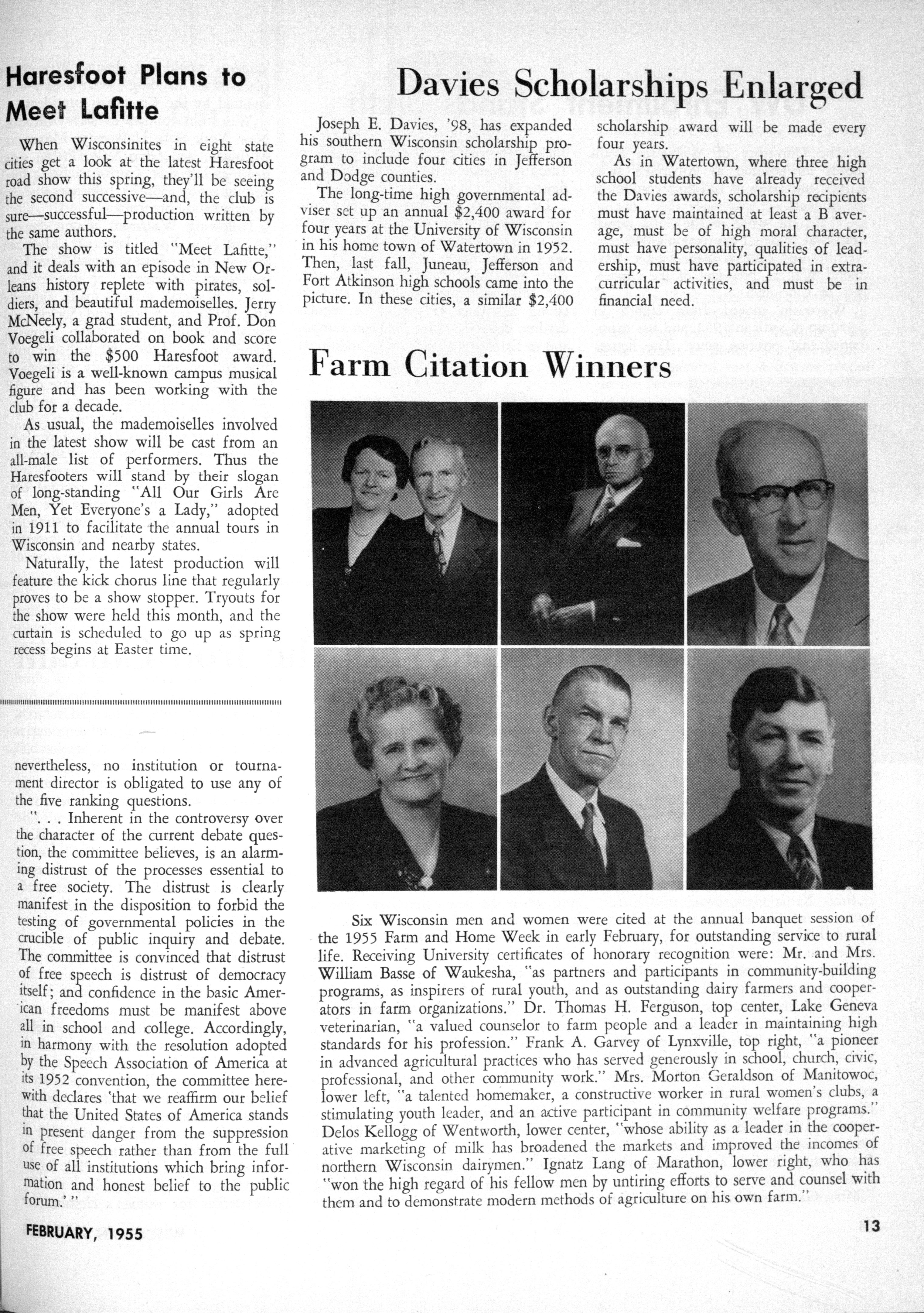 Haresfoot Plans to Meet Lafitte

When Wisconsinites in eight state cities get a look at the latest Haresfoot road show this spring, they'll be seeing the second successive—and, the club is sure—successful—production written by the same authors.

The show is titled "Meet Lafitte," and it deals with an episode in New Orleans history replete with pirates, soldiers, and beautiful mademoiselles. Jerry McNeely, a grad student, and Prof. Don Voegeli collaborated on book and score to win the $500 Haresfoot award. Voegeli is a well-known campus musical figure and has been working with the club for a decade.

As usual, the mademoiselles involved in the latest show will be cast from an all-male list of performers. Thus the Haresfooters will stand by their slogan of long-standing "All Our Girls Are Men, Yet Everyone's a Lady," adopted in 1911 to facilitate the annual tours in Wisconsin and nearby states.

Naturally, the latest production will feature the kick chorus line that regularly proves to be a show stopper. Tryouts for the show were held this month, and the curtain is scheduled to go up as spring recess begins at Easter time.

nevertheless, no institution or tournament director is obligated to use any of the five ranking questions.

". . . Inherent in the controversy over the character of the current debate question, the committee believes, is an alarming distrust of the processes essential to a free society. The distrust is clearly manifest in the disposition to forbid the testing of governmental policies in the crucible of public inquiry and debate. The committee is convinced that distrust of free speech is distrust of democracy itself; and confidence in the basic American freedoms must be manifest above all in school and college. Accordingly, in harmony with the resolution adopted by the Speech Association of America at its 1952 convention, the committee herewith declares 'that we reaffirm our belief that the United States of America stands in present danger from the suppression of free speech rather than from the full use of all institutions which bring information and honest belief to the public forum.' "

Davies Scholarships Enlarged

Joseph E. Davies, '98, has expanded his southern Wisconsin scholarship program to include four cities in Jefferson and Dodge counties.

The long-time high governmental adviser set up an annual $2,400 award for four years at the University of Wisconsin in his home town of Watertown in 1952. Then, last fall, Juneau, Jefferson and Fort Atkinson high schools came into the picture. In these cities, a similar $2,400 scholarship award will be made every four years.

As in Watertown, where three high school students have already received the Davies awards, scholarship recipients must have maintained at least a B average, must be of high moral character, must have personality, qualities of leadership, must have participated in extracurricular activities, and must be in financial need.

Farm Citation Winners

Six Wisconsin men and women were cited at the annual banquet session of the 1955 Farm and Home Week in early February, for outstanding service to rural life. Receiving University certificates of honorary recognition were: Mr. and Mrs. William Basse of Waukesha, "as partners and participants in community-building programs, as inspirers of rural youth, and as outstanding dairy farmers and cooperators in farm organizations." Dr. Thomas H. Ferguson, top center, Lake Geneva veterinarian, "a valued counselor to farm people and a leader in maintaining high standards for his profession." Frank A. Garvey of Lynxville, top right, "a pioneer in advanced agricultural practices who has served generously in school, church, civic, professional, and other community work." Mrs. Morton Geraldson of Manitowoc, lower left, "a talented homemaker, a constructive worker in rural women's clubs, a stimulating youth leader, and an active participant in community welfare programs." Delos Kellogg of Wentworth, lower center, "whose ability as a leader in the cooperative marketing of milk has broadened the markets and improved the incomes of northern Wisconsin dairymen." Ignatz Lang of Marathon, lower right, who has "won the high regard of his fellow men by untiring efforts to serve and counsel with them and to demonstrate modern methods of agriculture on his own farm."

FEBRUARY, 1955

13